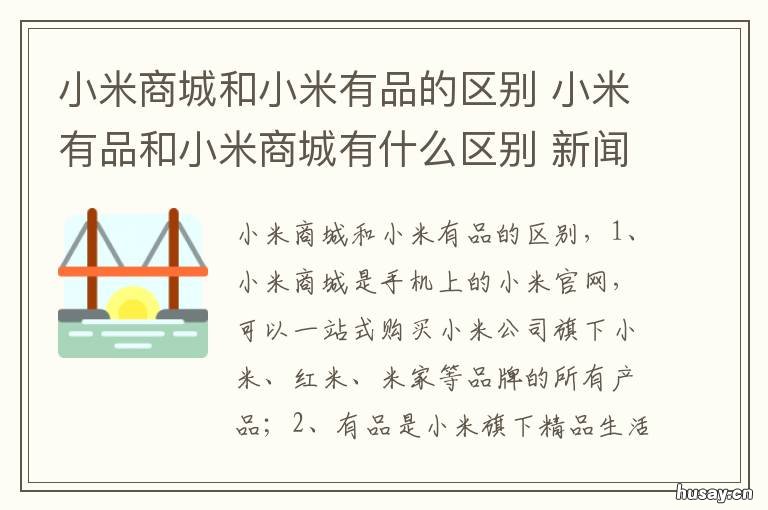 小米商城和小米有品的区别 小米有品和小米商城有什么区别 新闻

小米商城和小米有品的区别，1、小米商城是手机上的小米官网，可以一站式购买小米公司旗下小米、红米、米家等品牌的所有产品；2、有品是小米旗下精品生活

husay.cn